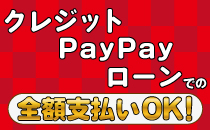 クレジット
PayPay
ローンでの

全額支払いOK!